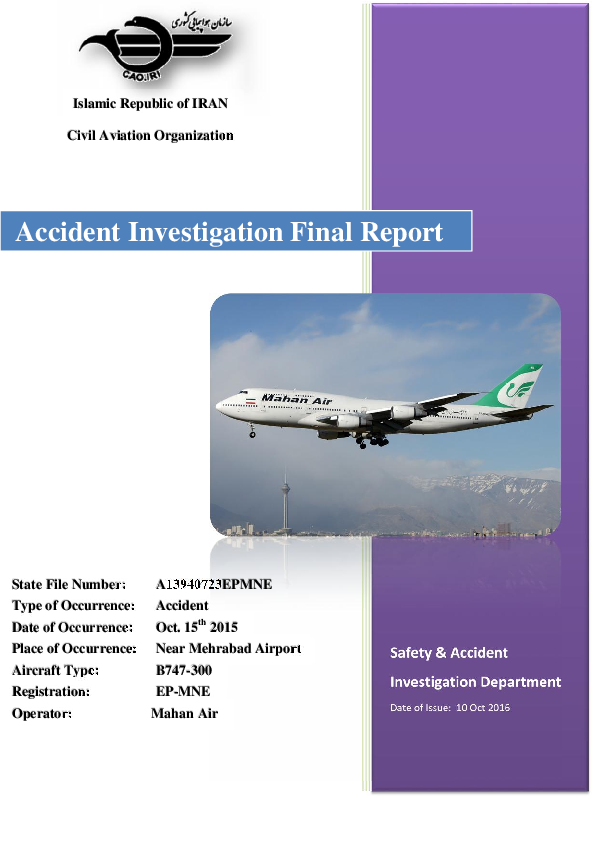 سازمان هواپیمایی کشوری
CAO.IRI

Islamic Republic of IRAN

Civil Aviation Organization

Accident Investigation Final Report

Mahan Air

State File Number: A13940723EPMNE
Type of Occurrence: Accident
Date of Occurrence: Oct. 15$^{th}$ 2015
Place of Occurrence: Near Mehrabad Airport
Aircraft Type: B747-300
Registration: EP-MNE
Operator: Mahan Air

Safety & Accident Investigation Department

Date of Issue: 10 Oct 2016